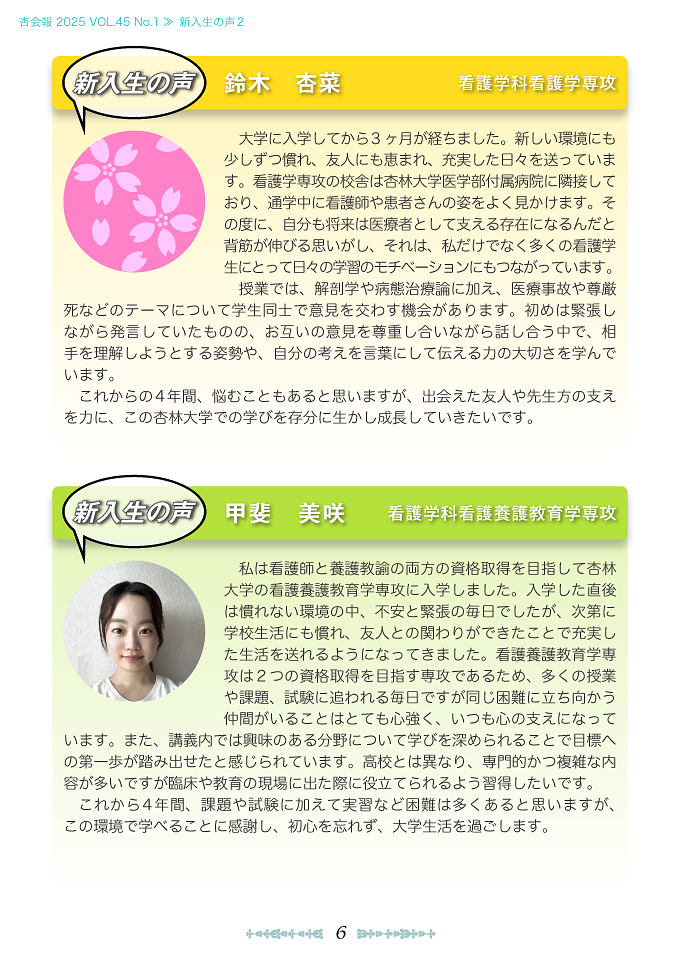 杏会報 2025 VOL.45 No.1 ≫ 新入生の声2

新入生の声　鈴木　杏菜　看護学科看護学専攻

大学に入学してから３ヶ月が経ちました。新しい環境にも少しずつ慣れ、友人にも恵まれ、充実した日々を送っています。看護学専攻の校舎は杏林大学医学部付属病院に隣接しており、通学中に看護師や患者さんの姿をよく見かけます。その度に、自分も将来は医療者として支える存在になるんだと背筋が伸びる思いがし、それは、私だけでなく多くの看護学生にとって日々の学習のモチベーションにもつながっています。

授業では、解剖学や病態治療論に加え、医療事故や尊厳死などのテーマについて学生同士で意見を交わす機会があります。初めは緊張しながら発言していたものの、お互いの意見を尊重し合いながら話し合う中で、相手を理解しようとする姿勢や、自分の考えを言葉にして伝える力の大切さを学んでいます。

これからの４年間、悩むこともあると思いますが、出会えた友人や先生方の支えを力に、この杏林大学での学びを存分に生かし成長していきたいです。

新入生の声　甲斐　美咲　看護学科看護養護教育学専攻

私は看護師と養護教諭の両方の資格取得を目指して杏林大学の看護養護教育学専攻に入学しました。入学した直後は慣れない環境の中、不安と緊張の毎日でしたが、次第に学校生活にも慣れ、友人との関わりができたことで充実した生活を送れるようになってきました。看護養護教育学専攻は２つの資格取得を目指す専攻であるため、多くの授業や課題、試験に追われる毎日ですが同じ困難に立ち向かう仲間がいることはとても心強く、いつも心の支えになっています。また、講義内では興味のある分野について学びを深められることで目標への第一歩が踏み出せたと感じられています。高校とは異なり、専門的かつ複雑な内容が多いですが臨床や教育の現場に出た際に役立てられるよう習得したいです。

これから４年間、課題や試験に加えて実習など困難は多くあると思いますが、この環境で学べることに感謝し、初心を忘れず、大学生活を過ごします。

6